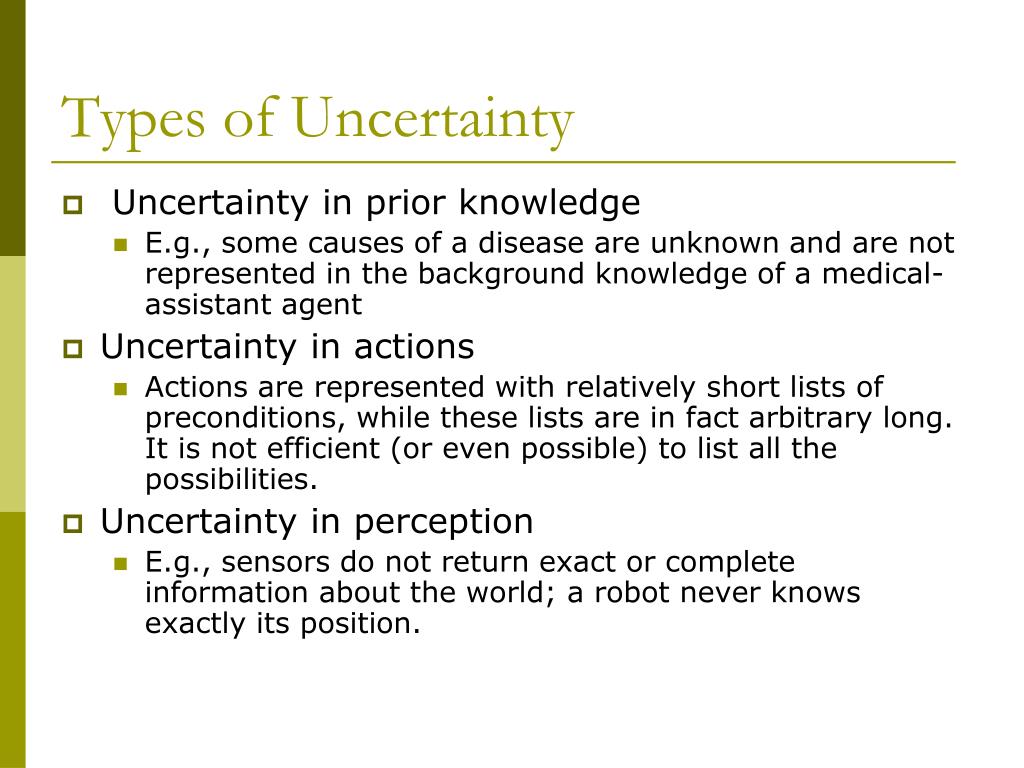 Types of Uncertainty

Uncertainty in prior knowledge

E.g., some causes of a disease are unknown and are not represented in the background knowledge of a medical-assistant agent

Uncertainty in actions

Actions are represented with relatively short lists of preconditions, while these lists are in fact arbitrary long. It is not efficient (or even possible) to list all the possibilities.

Uncertainty in perception

E.g., sensors do not return exact or complete information about the world; a robot never knows exactly its position.